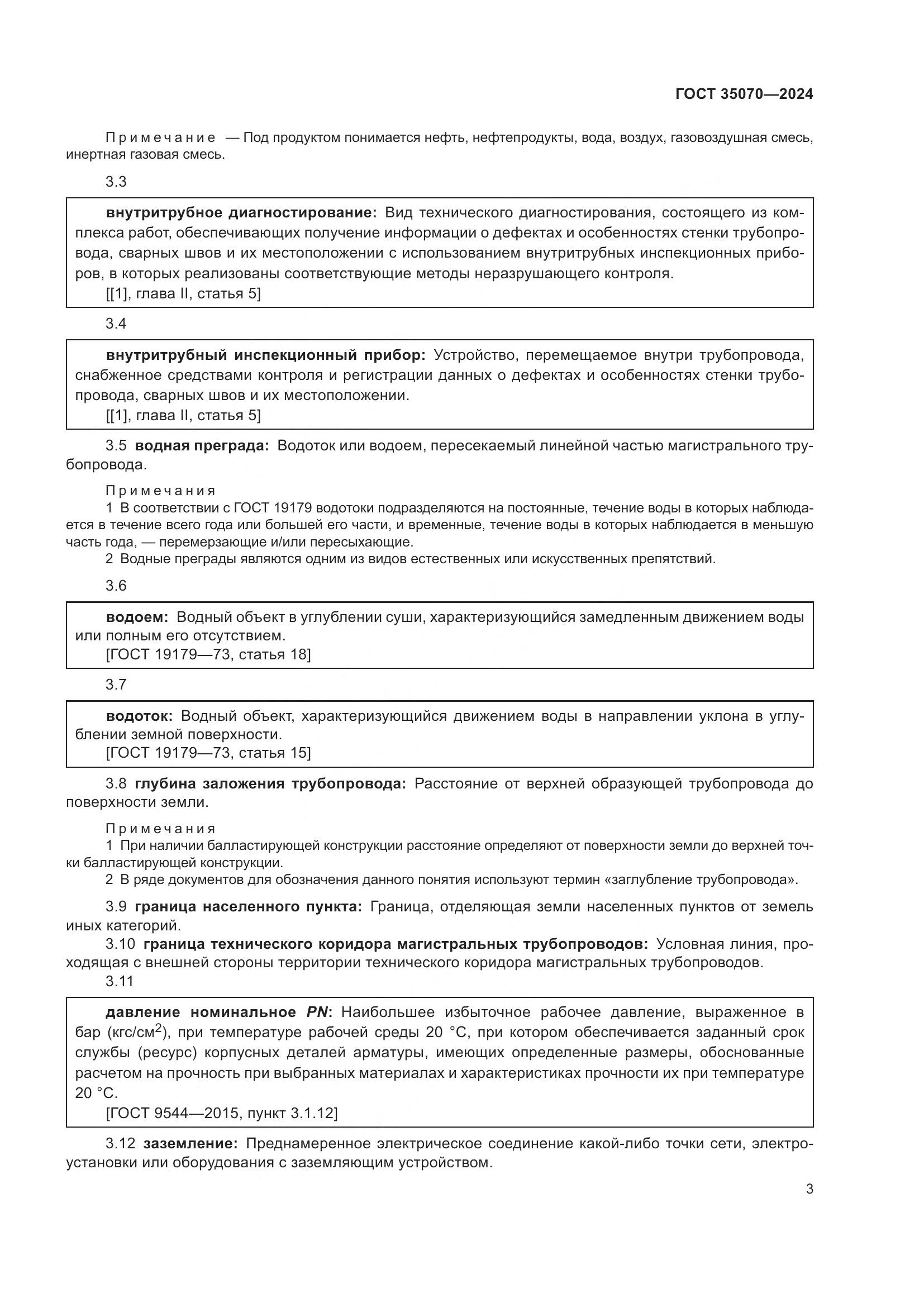 ГОСТ 35070—2024

Примечание — Под продуктом понимается нефть, нефтепродукты, вода, воздух, газовоздушная смесь, инертная газовая смесь.

3.3

внутритрубное диагностирование: Вид технического диагностирования, состоящего из комплекса работ, обеспечивающих получение информации о дефектах и особенностях стенки трубопровода, сварных швов и их местоположении с использованием внутритрубных инспекционных приборов, в которых реализованы соответствующие методы неразрушающего контроля.
[[1], глава II, статья 5]

3.4

внутритрубный инспекционный прибор: Устройство, перемещаемое внутри трубопровода, снабженное средствами контроля и регистрации данных о дефектах и особенностях стенки трубопровода, сварных швов и их местоположении.
[[1], глава II, статья 5]

3.5 водная преграда: Водоток или водоем, пересекаемый линейной частью магистрального трубопровода.

Примечания
1 В соответствии с ГОСТ 19179 водотоки подразделяются на постоянные, течение воды в которых наблюдается в течение всего года или большей его части, и временные, течение воды в которых наблюдается в меньшую часть года, — перемерзающие и/или пересыхающие.
2 Водные преграды являются одним из видов естественных или искусственных препятствий.

3.6

водоем: Водный объект в углублении суши, характеризующийся замедленным движением воды или полным его отсутствием.
[ГОСТ 19179—73, статья 18]

3.7

водоток: Водный объект, характеризующийся движением воды в направлении уклона в углублении земной поверхности.
[ГОСТ 19179—73, статья 15]

3.8 глубина заложения трубопровода: Расстояние от верхней образующей трубопровода до поверхности земли.

Примечания
1 При наличии балластирующей конструкции расстояние определяют от поверхности земли до верхней точки балластирующей конструкции.
2 В ряде документов для обозначения данного понятия используют термин «заглубление трубопровода».

3.9 граница населенного пункта: Граница, отделяющая земли населенных пунктов от земель иных категорий.
3.10 граница технического коридора магистральных трубопроводов: Условная линия, проходящая с внешней стороны территории технического коридора магистральных трубопроводов.
3.11

давление номинальное PN: Наибольшее избыточное рабочее давление, выраженное в бар (кгс/см$^2$), при температуре рабочей среды 20 °С, при котором обеспечивается заданный срок службы (ресурс) корпусных деталей арматуры, имеющих определенные размеры, обоснованные расчетом на прочность при выбранных материалах и характеристиках прочности их при температуре 20 °С.
[ГОСТ 9544—2015, пункт 3.1.12]

3.12 заземление: Преднамеренное электрическое соединение какой-либо точки сети, электроустановки или оборудования с заземляющим устройством.

3